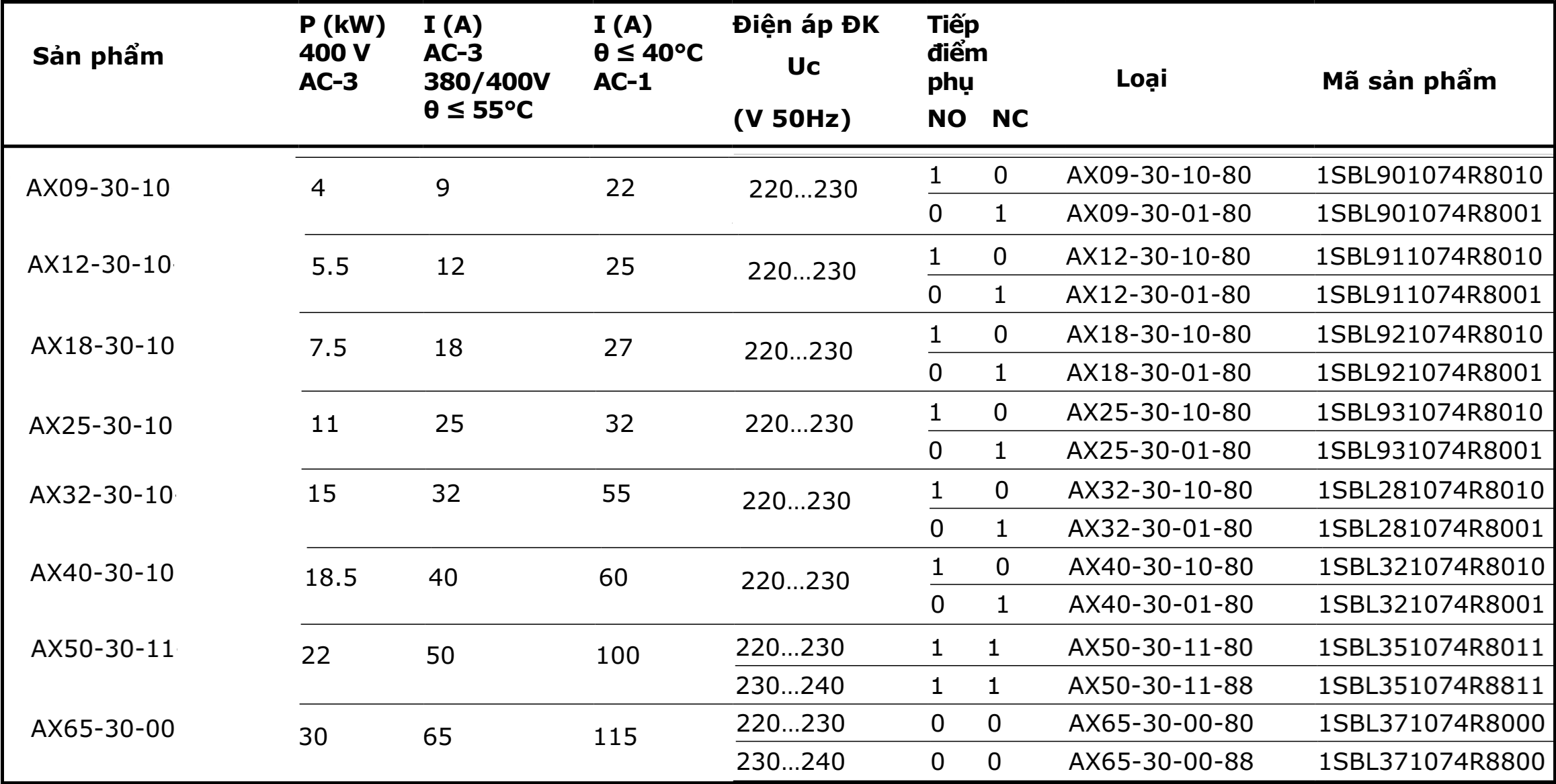 | Sản phẩm | P (kW) 400 V AC-3 | I (A) AC-3 380/400V θ ≤ 55°C | I (A) θ ≤ 40°C AC-1 | Điện áp ĐK Uc (V 50Hz) | Tiếp điểm phụ NO | NC | Loại | Mã sản phẩm |
|---|---|---|---|---|---|---|---|---|
| AX09-30-10 | 4 | 9 | 22 | 220...230 | 1 | 0 | AX09-30-10-80 | 1SBL901074R8010 |
| | | | | | 0 | 1 | AX09-30-01-80 | 1SBL901074R8001 |
| AX12-30-10 | 5.5 | 12 | 25 | 220...230 | 1 | 0 | AX12-30-10-80 | 1SBL911074R8010 |
| | | | | | 0 | 1 | AX12-30-01-80 | 1SBL911074R8001 |
| AX18-30-10 | 7.5 | 18 | 27 | 220...230 | 1 | 0 | AX18-30-10-80 | 1SBL921074R8010 |
| | | | | | 0 | 1 | AX18-30-01-80 | 1SBL921074R8001 |
| AX25-30-10 | 11 | 25 | 32 | 220...230 | 1 | 0 | AX25-30-10-80 | 1SBL931074R8010 |
| | | | | | 0 | 1 | AX25-30-01-80 | 1SBL931074R8001 |
| AX32-30-10 | 15 | 32 | 55 | 220...230 | 1 | 0 | AX32-30-10-80 | 1SBL281074R8010 |
| | | | | | 0 | 1 | AX32-30-01-80 | 1SBL281074R8001 |
| AX40-30-10 | 18.5 | 40 | 60 | 220...230 | 1 | 0 | AX40-30-10-80 | 1SBL321074R8010 |
| | | | | | 0 | 1 | AX40-30-01-80 | 1SBL321074R8001 |
| AX50-30-11 | 22 | 50 | 100 | 220...230 | 1 | 1 | AX50-30-11-80 | 1SBL351074R8011 |
| | | | | 230...240 | 1 | 1 | AX50-30-11-88 | 1SBL351074R8811 |
| AX65-30-00 | 30 | 65 | 115 | 220...230 | 0 | 0 | AX65-30-00-80 | 1SBL371074R8000 |
| | | | | 230...240 | 0 | 0 | AX65-30-00-88 | 1SBL371074R8800 |